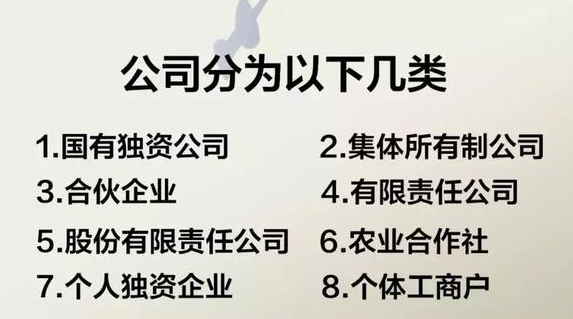 公司分为以下几类

1.国有独资公司
2.集体所有制公司
3.合伙企业
4.有限责任公司
5.股份有限责任公司
6.农业合作社
7.个人独资企业
8.个体工商户